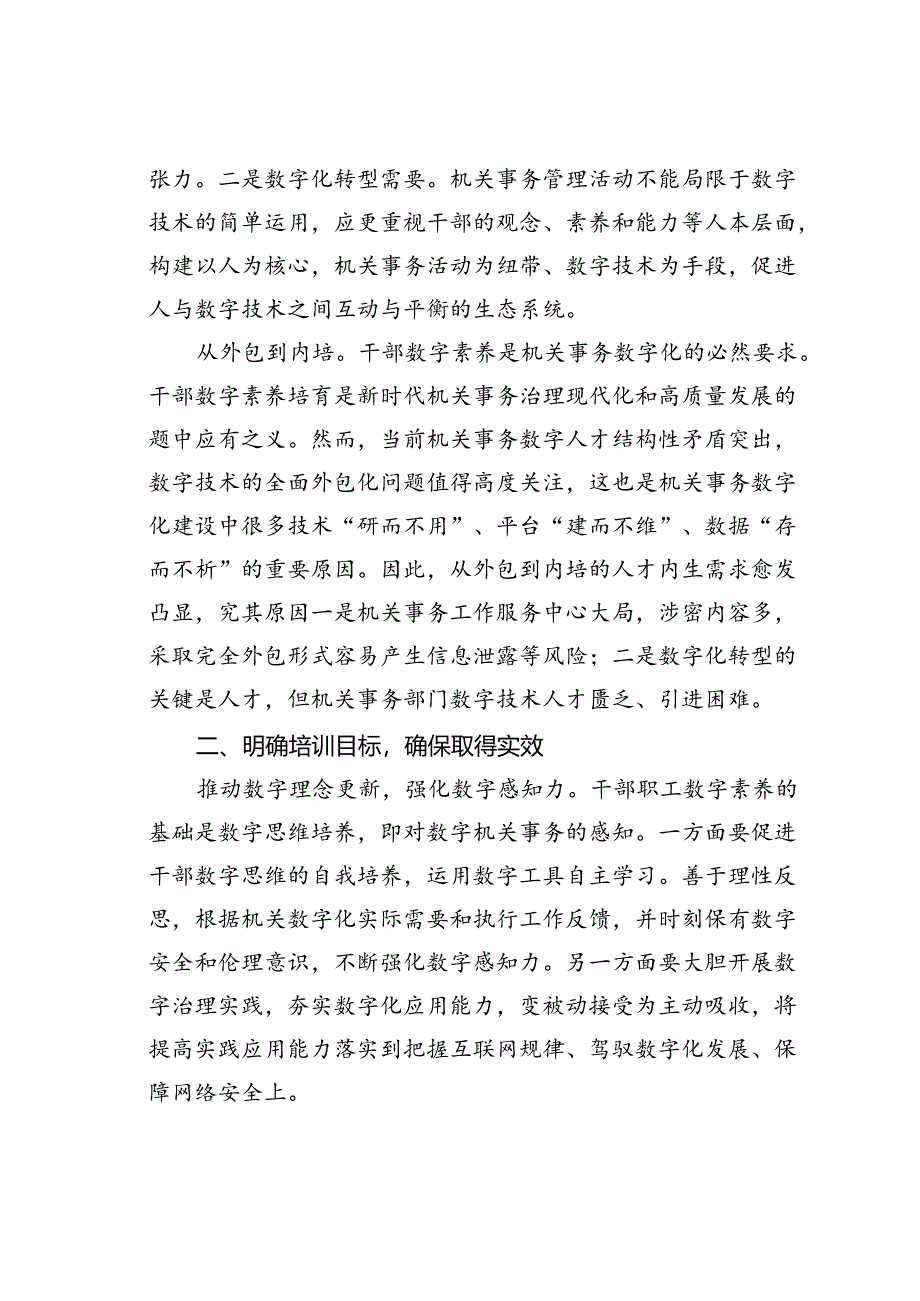 张力。二是数字化转型需要。机关事务管理活动不能局限于数字技术的简单运用，应更重视干部的观念、素养和能力等人本层面，构建以人为核心，机关事务活动为纽带、数字技术为手段，促进人与数字技术之间互动与平衡的生态系统。

从外包到内培。干部数字素养是机关事务数字化的必然要求。干部数字素养培育是新时代机关事务治理现代化和高质量发展的题中应有之义。然而，当前机关事务数字人才结构性矛盾突出，数字技术的全面外包化问题值得高度关注，这也是机关事务数字化建设中很多技术“研而不用”、平台“建而不维”、数据“存而不析”的重要原因。因此，从外包到内培的人才内生需求愈发凸显，究其原因一是机关事务工作服务中心大局，涉密内容多，采取完全外包形式容易产生信息泄露等风险；二是数字化转型的关键是人才，但机关事务部门数字技术人才匮乏、引进困难。

二、明确培训目标，确保取得实效

推动数字理念更新，强化数字感知力。干部职工数字素养的基础是数字思维培养，即对数字机关事务的感知。一方面要促进干部数字思维的自我培养，运用数字工具自主学习。善于理性反思，根据机关数字化实际需要和执行工作反馈，并时刻保有数字安全和伦理意识，不断强化数字感知力。另一方面要大胆开展数字治理实践，夯实数字化应用能力，变被动接受为主动吸收，将提高实践应用能力落实到把握互联网规律、驾驭数字化发展、保障网络安全上。